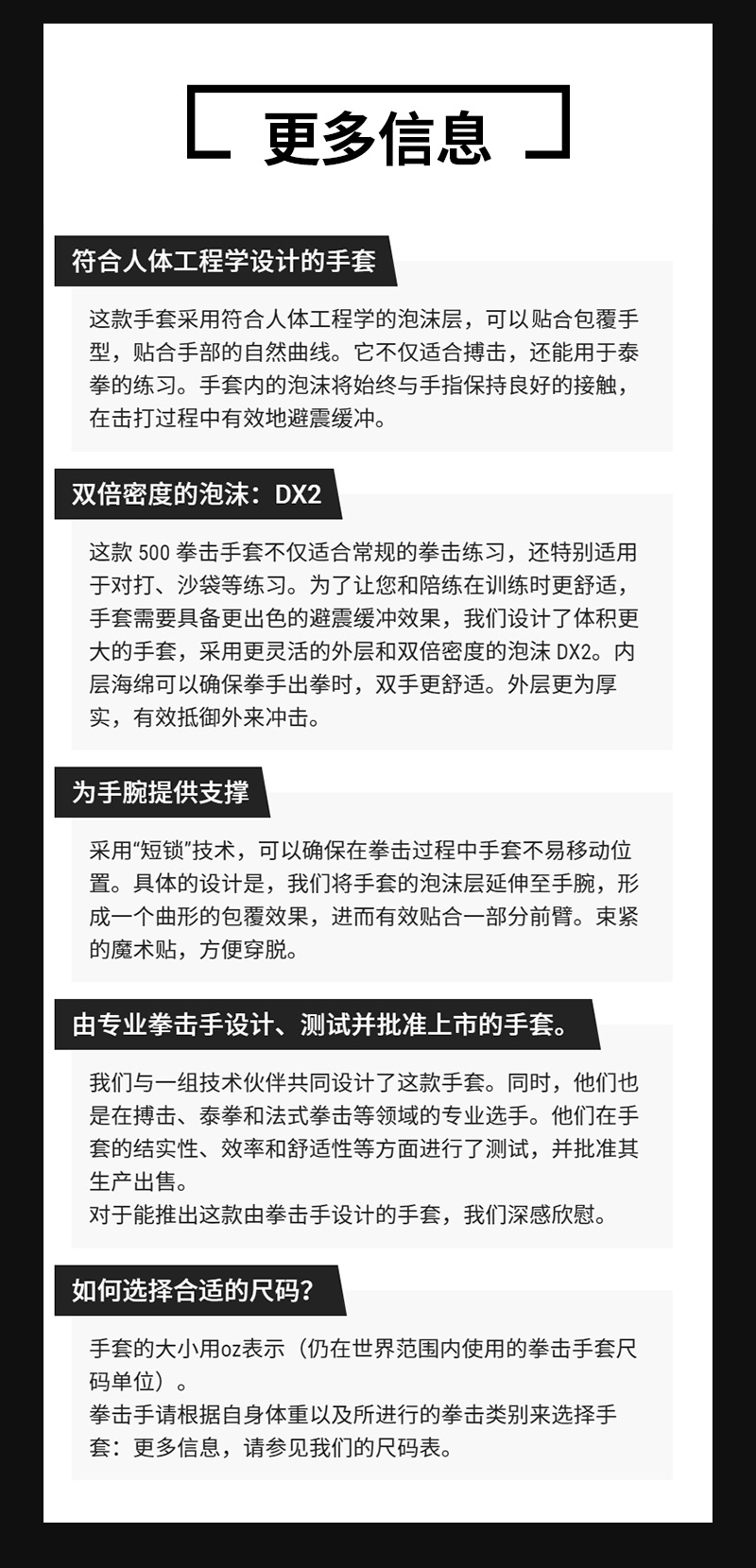 更多信息

符合人体工程学设计的手套

这款手套采用符合人体工程学的泡沫层，可以贴合包覆手型，贴合手部的自然曲线。它不仅适合搏击，还能用于泰拳的练习。手套内的泡沫将始终与手指保持良好的接触，在击打过程中有效地避震缓冲。

双倍密度的泡沫：DX2

这款500拳击手套不仅适合常规的拳击练习，还特别适用于对打、沙袋等练习。为了让您和陪练在训练时更舒适，手套需要具备更出色的避震缓冲效果，我们设计了体积更大的手套，采用更灵活的外层和双倍密度的泡沫DX2。内层海绵可以确保拳手出拳时，双手更舒适。外层更为厚实，有效抵御外来冲击。

为手腕提供支撑

采用“短锁”技术，可以确保在拳击过程中手套不易移动位置。具体的设计是，我们将手套的泡沫层延伸至手腕，形成一个曲形的包覆效果，进而有效贴合一部分前臂。束紧的魔术贴，方便穿脱。

由专业拳击手设计、测试并批准上市的手套。

我们与一组技术伙伴共同设计了这款手套。同时，他们也是在搏击、泰拳和法式拳击等领域的专业选手。他们在手套的结实性、效率和舒适性等方面进行了测试，并批准其生产出售。
对于能推出这款由拳击手设计的手套，我们深感欣慰。

如何选择合适的尺码?

手套的大小用oz表示（仍在世界范围内使用的拳击手套尺码单位）。
拳击手请根据自身体重以及所进行的拳击类别来选择手套：更多信息，请参见我们的尺码表。